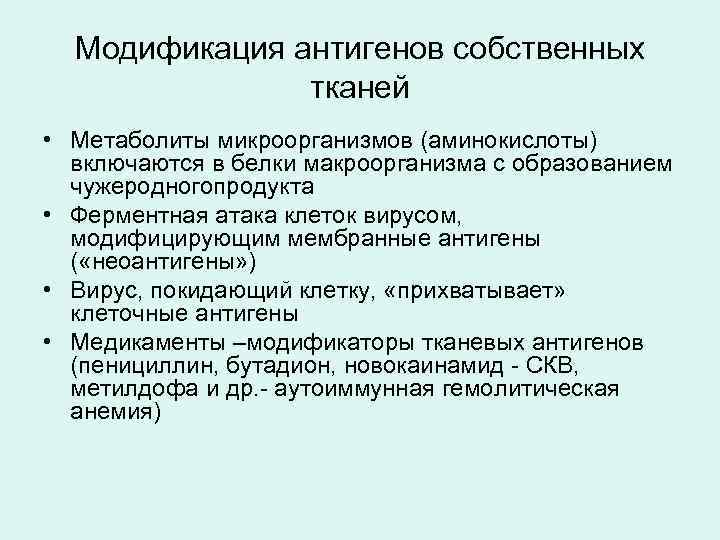 Модификация антигенов собственных тканей

• Метаболиты микроорганизмов (аминокислоты) включаются в белки макроорганизма с образованием чужеродногопродукта
• Ферментная атака клеток вирусом, модифицирующим мембранные антигены («неоантигены»)
• Вирус, покидающий клетку, «прихватывает» клеточные антигены
• Медикаменты –модификаторы тканевых антигенов (пенициллин, бутадион, новокаинамид - СКВ, метилдофа и др.- аутоиммунная гемолитическая анемия)